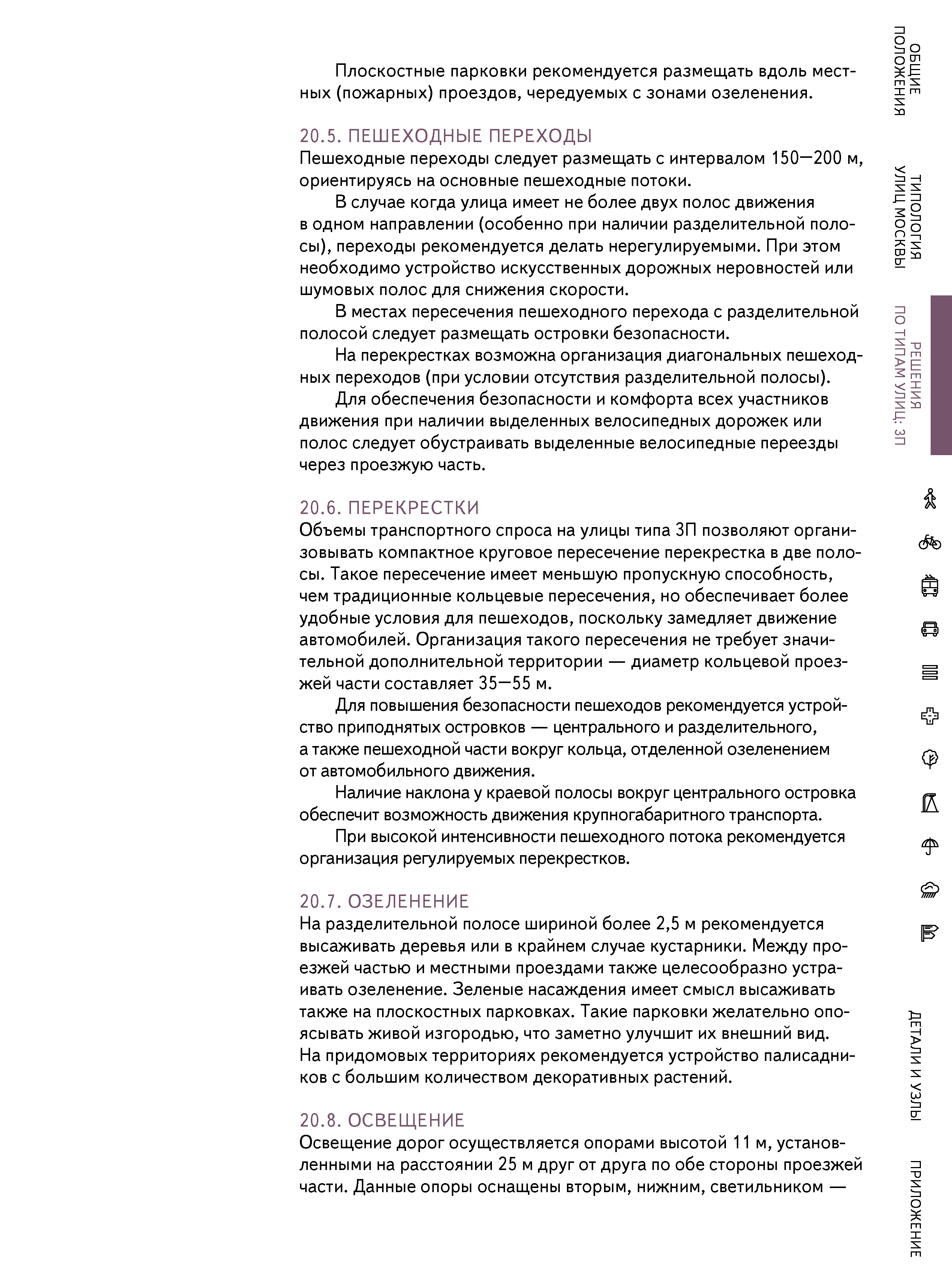 Плоскостные парковки рекомендуется размещать вдоль местных (пожарных) проездов, чередуемых с зонами озеленения.

20.5. ПЕШЕХОДНЫЕ ПЕРЕХОДЫ
Пешеходные переходы следует размещать с интервалом 150—200 м, ориентируясь на основные пешеходные потоки.

В случае когда улица имеет не более двух полос движения в одном направлении (особенно при наличии разделительной полосы), переходы рекомендуется делать нерегулируемыми. При этом необходимо устройство искусственных дорожных неровностей или шумовых полос для снижения скорости.

В местах пересечения пешеходного перехода с разделительной полосой следует размещать островки безопасности.

На перекрестках возможна организация диагональных пешеходных переходов (при условии отсутствия разделительной полосы).

Для обеспечения безопасности и комфорта всех участников движения при наличии выделенных велосипедных дорожек или полос следует обустраивать выделенные велосипедные переезды через проезжую часть.

20.6. ПЕРЕКРЕСТКИ
Объемы транспортного спроса на улицы типа 3П позволяют организовывать компактное круговое пересечение перекрестка в две полосы. Такое пересечение имеет меньшую пропускную способность, чем традиционные кольцевые пересечения, но обеспечивает более удобные условия для пешеходов, поскольку замедляет движение автомобилей. Организация такого пересечения не требует значительной дополнительной территории — диаметр кольцевой проезжей части составляет 35—55 м.

Для повышения безопасности пешеходов рекомендуется устройство приподнятых островков — центрального и разделительного, а также пешеходной части вокруг кольца, отделенной озеленением от автомобильного движения.

Наличие наклона у краевой полосы вокруг центрального островка обеспечит возможность движения крупногабаритного транспорта.

При высокой интенсивности пешеходного потока рекомендуется организация регулируемых перекрестков.

20.7. ОЗЕЛЕНЕНИЕ
На разделительной полосе шириной более 2,5 м рекомендуется высаживать деревья или в крайнем случае кустарники. Между проезжей частью и местными проездами также целесообразно устраивать озеленение. Зеленые насаждения имеет смысл высаживать также на плоскостных парковках. Такие парковки желательно опоясывать живой изгородью, что заметно улучшит их внешний вид. На придомовых территориях рекомендуется устройство палисадников с большим количеством декоративных растений.

20.8. ОСВЕЩЕНИЕ
Освещение дорог осуществляется опорами высотой 11 м, установленными на расстоянии 25 м друг от друга по обе стороны проезжей части. Данные опоры оснащены вторым, нижним, светильником —

ОБЩИЕ ПОЛОЖЕНИЯ
ТИПОЛОГИЯ УЛИЦ МОСКВЫ
РЕШЕНИЯ ПО ТИПАМ УЛИЦ: 3П
ДЕТАЛИ И УЗЛЫ
ПРИЛОЖЕНИЕ